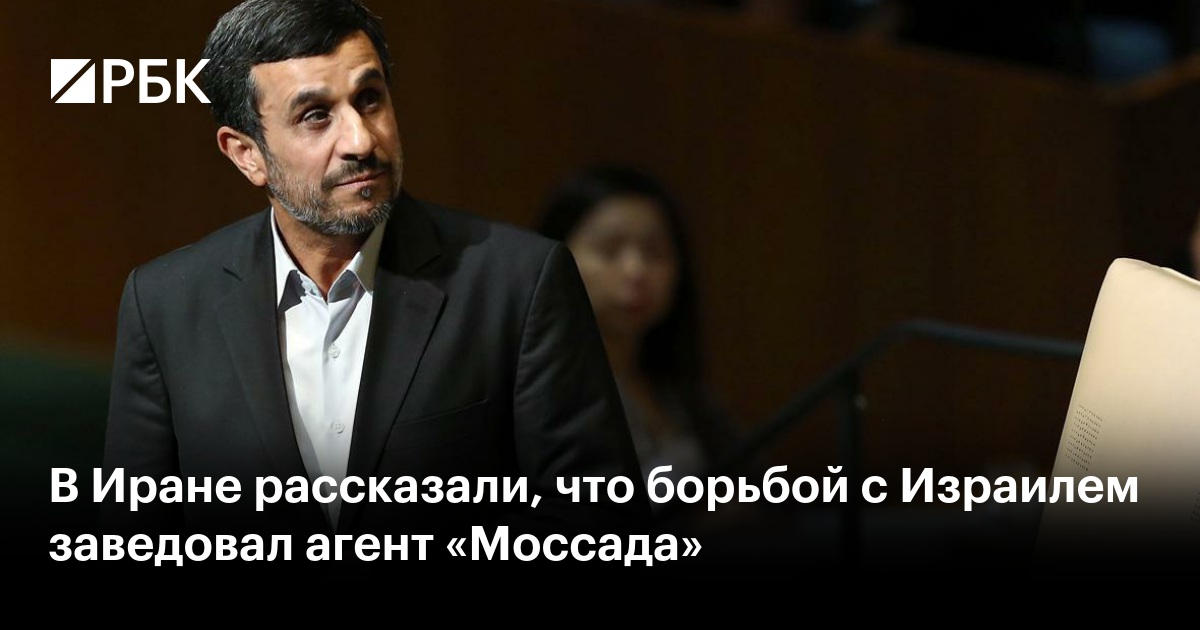 РБК

В Иране рассказали, что борьбой с Израилем заведовал агент «Моссада»